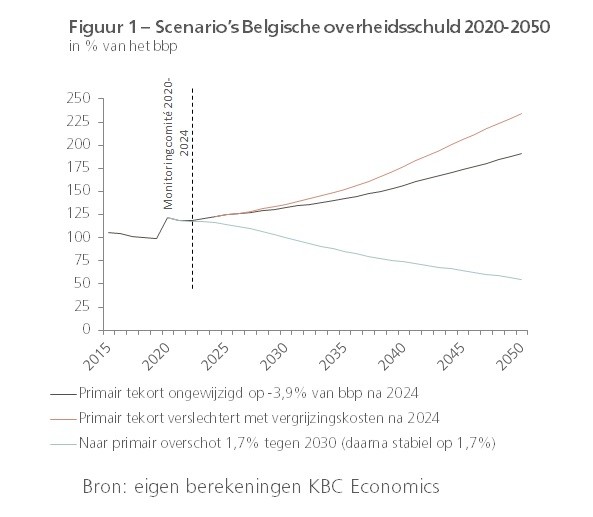 Figuur 1 – Scenario's Belgische overheidsschuld 2020-2050
in % van het bbp

250
225
200
175
150
125
100
75
50
25
0

Monitoringcomité 2020-2024

2015
2020
2025
2030
2035
2040
2045
2050

Primair tekort ongewijzigd op -3,9% van bbp na 2024
Primair tekort verslechtert met vergrijzingskosten na 2024
Naar primair overschot 1,7% tegen 2030 (daarna stabiel op 1,7%)

Bron: eigen berekeningen KBC Economics